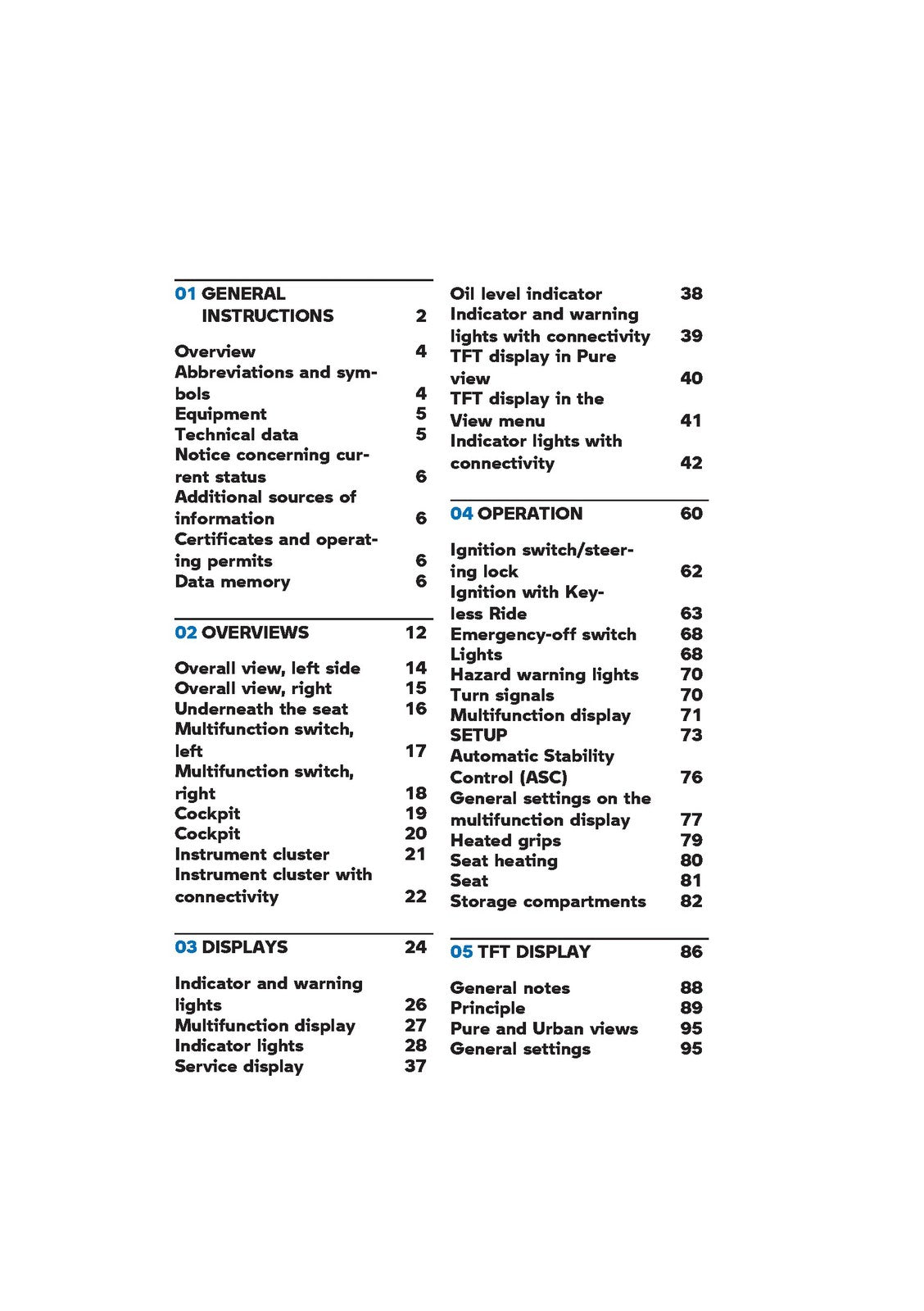 01 GENERAL INSTRUCTIONS 2

Overview 4
Abbreviations and symbols 4
Equipment 5
Technical data 5
Notice concerning current status 6
Additional sources of information 6
Certificates and operating permits 6
Data memory 6

02 OVERVIEWS 12

Overall view, left side 14
Overall view, right 15
Underneath the seat 16
Multifunction switch, left 17
Multifunction switch, right 18
Cockpit 19
Cockpit 20
Instrument cluster 21
Instrument cluster with connectivity 22

03 DISPLAYS 24

Indicator and warning lights 26
Multifunction display 27
Indicator lights 28
Service display 37

Oil level indicator 38
Indicator and warning lights with connectivity 39
TFT display in Pure view 40
TFT display in the View menu 41
Indicator lights with connectivity 42

04 OPERATION 60

Ignition switch/steering lock 62
Ignition with Keyless Ride 63
Emergency-off switch 68
Lights 68
Hazard warning lights 70
Turn signals 70
Multifunction display 71
SETUP 73
Automatic Stability Control (ASC) 76
General settings on the multifunction display 77
Heated grips 79
Seat heating 80
Seat 81
Storage compartments 82

05 TFT DISPLAY 86

General notes 88
Principle 89
Pure and Urban views 95
General settings 95